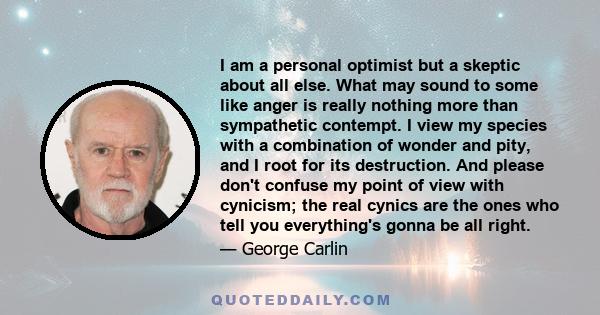 I am a personal optimist but a skeptic about all else. What may sound to some like anger is really nothing more than sympathetic contempt. I view my species with a combination of wonder and pity, and I root for its destruction. And please don't confuse my point of view with cynicism; the real cynics are the ones who tell you everything's gonna be all right.

— George Carlin

QUOTEDDAILY.COM